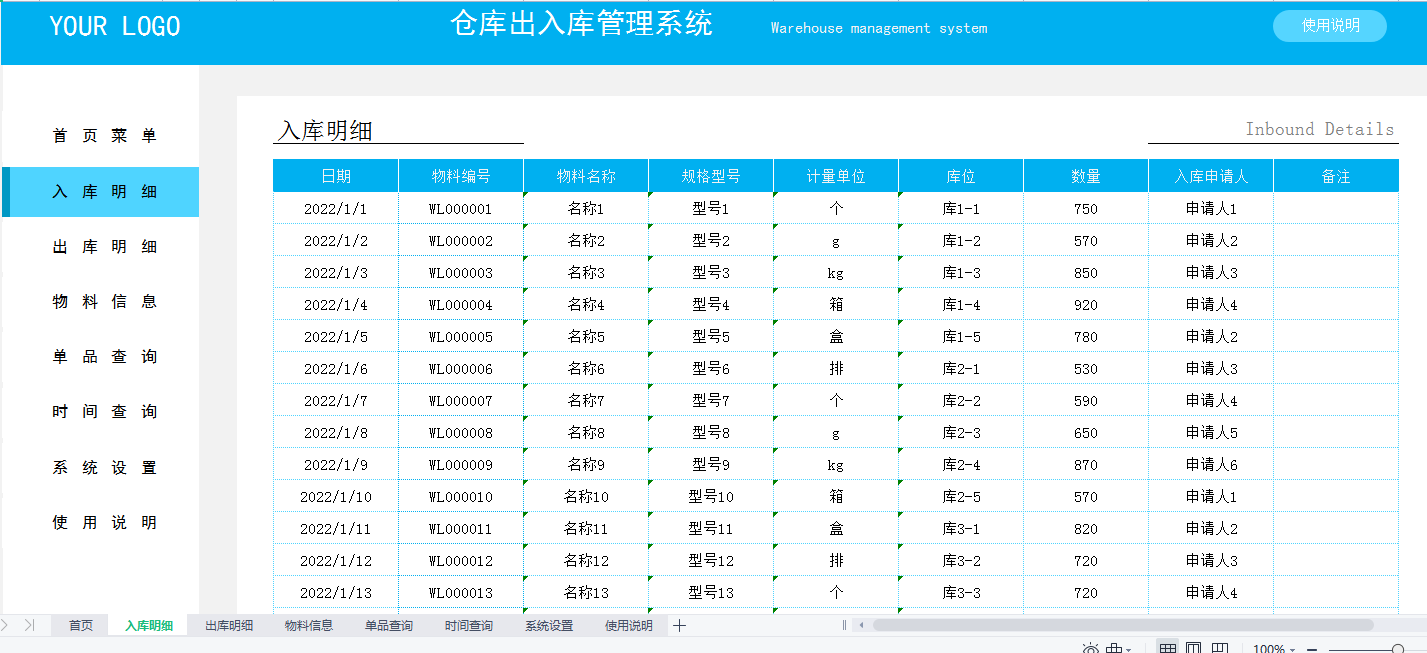 YOUR LOGO

仓库出入库管理系统

Warehouse management system

使用说明

首 页 菜 单

入 库 明 细

出 库 明 细

物 料 信 息

单 品 查 询

时 间 查 询

系 统 设 置

使 用 说 明

入库明细

Inbound Details

| 日期 | 物料编号 | 物料名称 | 规格型号 | 计量单位 | 库位 | 数量 | 入库申请人 | 备注 |
|---|---|---|---|---|---|---|---|---|
| 2022/1/1 | WL000001 | 名称1 | 型号1 | 个 | 库1-1 | 750 | 申请人1 | |
| 2022/1/2 | WL000002 | 名称2 | 型号2 | g | 库1-2 | 570 | 申请人2 | |
| 2022/1/3 | WL000003 | 名称3 | 型号3 | kg | 库1-3 | 850 | 申请人3 | |
| 2022/1/4 | WL000004 | 名称4 | 型号4 | 箱 | 库1-4 | 920 | 申请人4 | |
| 2022/1/5 | WL000005 | 名称5 | 型号5 | 盒 | 库1-5 | 780 | 申请人2 | |
| 2022/1/6 | WL000006 | 名称6 | 型号6 | 排 | 库2-1 | 530 | 申请人3 | |
| 2022/1/7 | WL000007 | 名称7 | 型号7 | 个 | 库2-2 | 590 | 申请人4 | |
| 2022/1/8 | WL000008 | 名称8 | 型号8 | g | 库2-3 | 650 | 申请人5 | |
| 2022/1/9 | WL000009 | 名称9 | 型号9 | kg | 库2-4 | 870 | 申请人6 | |
| 2022/1/10 | WL000010 | 名称10 | 型号10 | 箱 | 库2-5 | 570 | 申请人1 | |
| 2022/1/11 | WL000011 | 名称11 | 型号11 | 盒 | 库3-1 | 820 | 申请人2 | |
| 2022/1/12 | WL000012 | 名称12 | 型号12 | 排 | 库3-2 | 720 | 申请人3 | |
| 2022/1/13 | WL000013 | 名称13 | 型号13 | 个 | 库3-3 | 720 | 申请人4 | |

首页 入库明细 出库明细 物料信息 单品查询 时间查询 系统设置 使用说明 +

100%